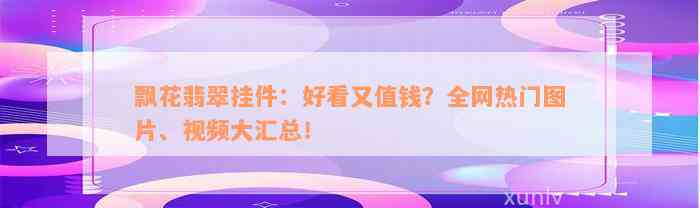 飘花翡翠挂件：好看又值钱？全网热门图片、视频大汇总！

xunlv